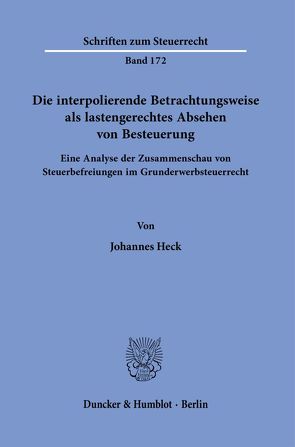 Schriften zum Steuerrecht

Band 172

Die interpolierende Betrachtungsweise als lastengerechtes Absehen von Besteuerung

Eine Analyse der Zusammenschau von Steuerbefreiungen im Grunderwerbsteuerrecht

Von

Johannes Heck

Duncker & Humblot · Berlin